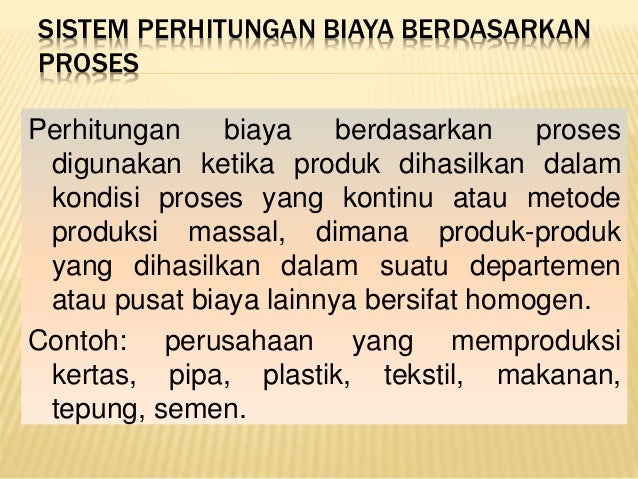 SISTEM PERHITUNGAN BIAYA BERDASARKAN PROSES

Perhitungan biaya berdasarkan proses digunakan ketika produk dihasilkan dalam kondisi proses yang kontinu atau metode produksi massal, dimana produk-produk yang dihasilkan dalam suatu departemen atau pusat biaya lainnya bersifat homogen.

Contoh: perusahaan yang memproduksi kertas, pipa, plastik, tekstil, makanan, tepung, semen.